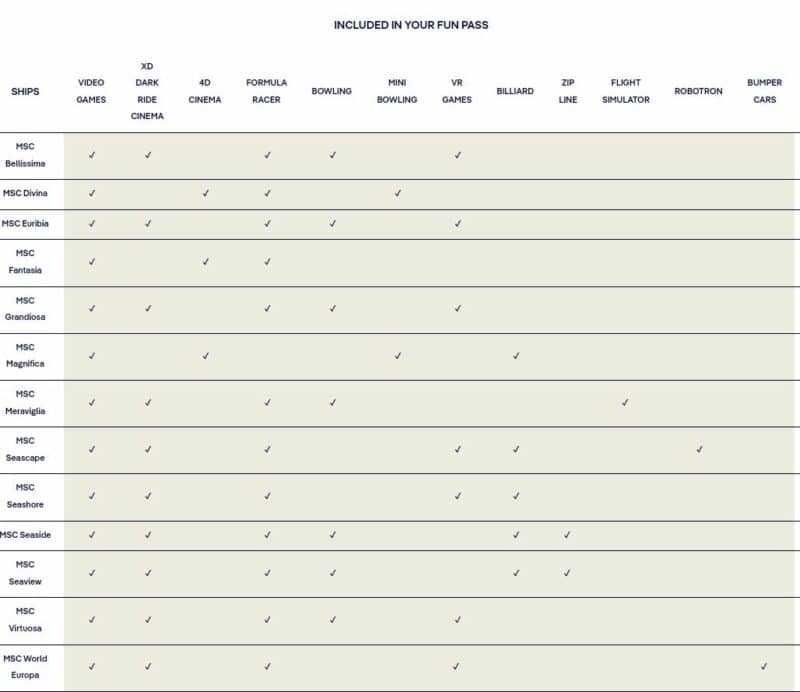 INCLUDED IN YOUR FUN PASS

| SHIPS | VIDEO GAMES | XD DARK RIDE CINEMA | 4D CINEMA | FORMULA RACER | BOWLING | MINI BOWLING | VR GAMES | BILLIARD | ZIP LINE | FLIGHT SIMULATOR | ROBOTRON | BUMPER CARS |
|---|---|---|---|---|---|---|---|---|---|---|---|---|
| MSC Bellissima | ✓ | ✓ | | ✓ | ✓ | | ✓ | | | | | |
| MSC Divina | ✓ | | ✓ | ✓ | | ✓ | | | | | | |
| MSC Euribia | ✓ | ✓ | | ✓ | ✓ | | ✓ | | | | | |
| MSC Fantasia | ✓ | | ✓ | ✓ | | | | | | | | |
| MSC Grandiosa | ✓ | ✓ | | ✓ | ✓ | | ✓ | | | | | |
| MSC Magnifica | ✓ | | ✓ | | | ✓ | | ✓ | | | | |
| MSC Meraviglia | ✓ | ✓ | | ✓ | ✓ | | | | | ✓ | | |
| MSC Seascape | ✓ | ✓ | | ✓ | | | ✓ | ✓ | | | ✓ | |
| MSC Seashore | ✓ | ✓ | | ✓ | | | ✓ | ✓ | | | | |
| MSC Seaside | ✓ | ✓ | | ✓ | ✓ | | | ✓ | ✓ | | | |
| MSC Seaview | ✓ | ✓ | | ✓ | ✓ | | | ✓ | ✓ | | | |
| MSC Virtuosa | ✓ | ✓ | | ✓ | ✓ | | ✓ | | | | | |
| MSC World Europa | ✓ | ✓ | | ✓ | | | ✓ | | | | | ✓ |